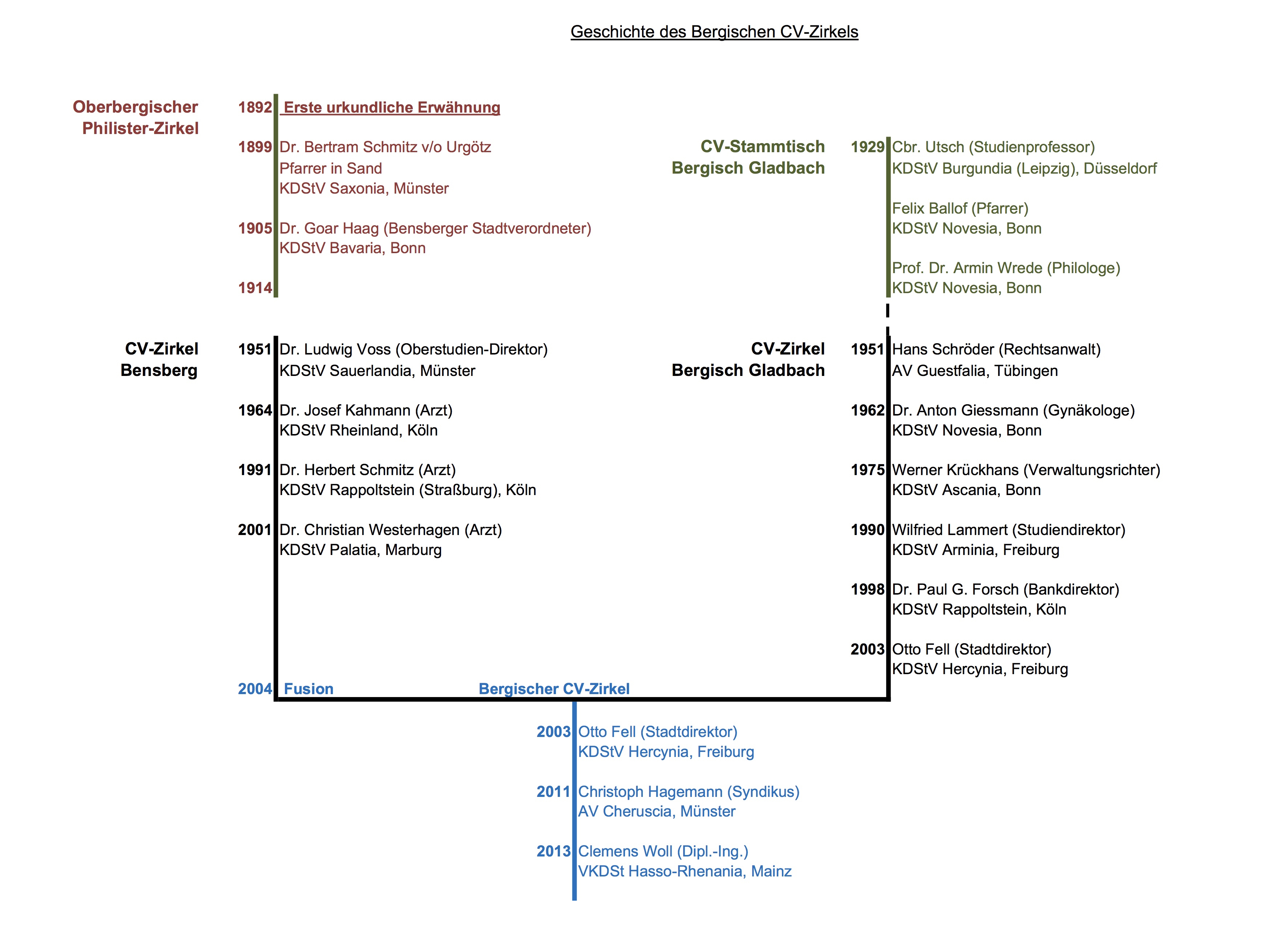 Geschichte des Bergischen CV-Zirkels

Oberbergischer Philister-Zirkel

1892 Erste urkundliche Erwähnung

1899 Dr. Bertram Schmitz v/o Urgötz
Pfarrer in Sand
KDStV Saxonia, Münster

1905 Dr. Goar Haag (Bensberger Stadtverordneter)
KDStV Bavaria, Bonn

1914

CV-Stammtisch Bergisch Gladbach

1929 Cbr. Utsch (Studienprofessor)
KDStV Burgundia (Leipzig), Düsseldorf

Felix Ballof (Pfarrer)
KDStV Novesia, Bonn

Prof. Dr. Armin Wrede (Philologe)
KDStV Novesia, Bonn

CV-Zirkel Bensberg

1951 Dr. Ludwig Voss (Oberstudien-Direktor)
KDStV Sauerlandia, Münster

1964 Dr. Josef Kahmann (Arzt)
KDStV Rheinland, Köln

1991 Dr. Herbert Schmitz (Arzt)
KDStV Rappoltstein (Straßburg), Köln

2001 Dr. Christian Westerhagen (Arzt)
KDStV Palatia, Marburg

CV-Zirkel Bergisch Gladbach

1951 Hans Schröder (Rechtsanwalt)
AV Guestfalia, Tübingen

1962 Dr. Anton Giessmann (Gynäkologe)
KDStV Novesia, Bonn

1975 Werner Krückhans (Verwaltungsrichter)
KDStV Ascania, Bonn

1990 Wilfried Lammert (Studiendirektor)
KDStV Arminia, Freiburg

1998 Dr. Paul G. Forsch (Bankdirektor)
KDStV Rappoltstein, Köln

2003 Otto Fell (Stadtdirektor)
KDStV Hercynia, Freiburg

2004 Fusion

Bergischer CV-Zirkel

2003 Otto Fell (Stadtdirektor)
KDStV Hercynia, Freiburg

2011 Christoph Hagemann (Syndikus)
AV Cheruscia, Münster

2013 Clemens Woll (Dipl.-Ing.)
VKDSt Hasso-Rhenania, Mainz